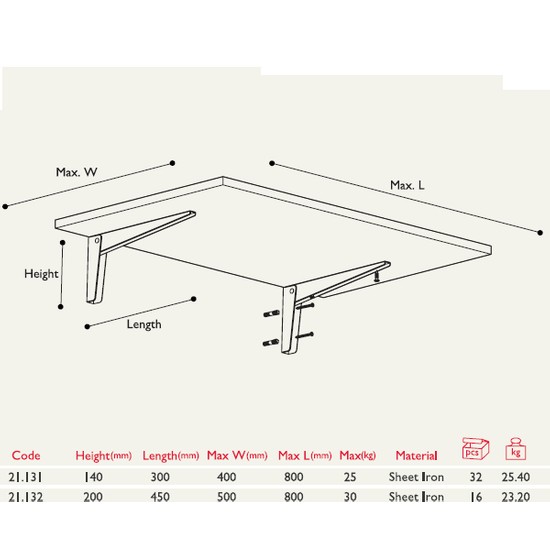 Max. W

Max. L

Height

Length

| Code | Height(mm) | Length(mm) | Max W(mm) | Max L(mm) | Max(kg) | Material | pcs | kg |
|---|---|---|---|---|---|---|---|---|
| 21.131 | 140 | 300 | 400 | 800 | 25 | Sheet Iron | 32 | 25.40 |
| 21.132 | 200 | 450 | 500 | 800 | 30 | Sheet Iron | 16 | 23.20 |